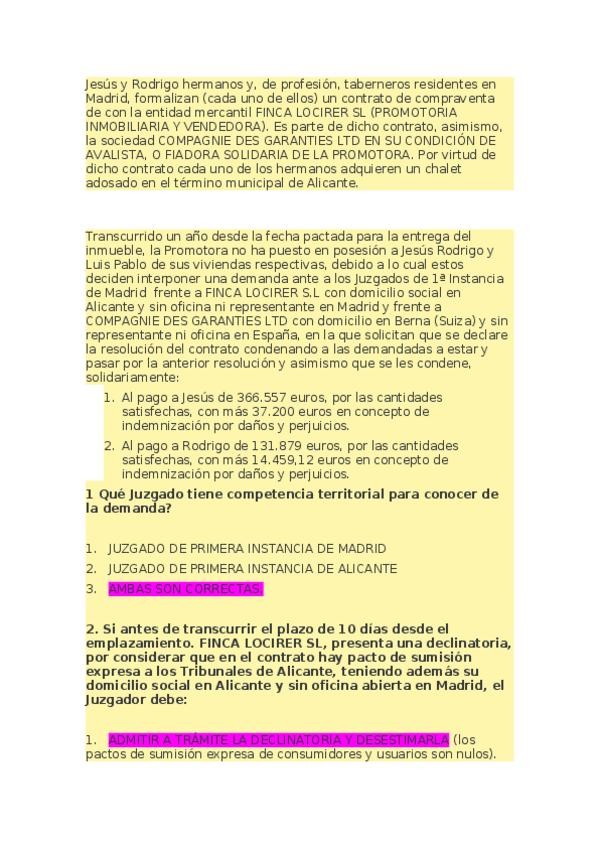 Jesús y Rodrigo hermanos y, de profesión, taberneros residentes en Madrid, formalizan (cada uno de ellos) un contrato de compraventa de con la entidad mercantil FINCA LOCIRER SL (PROMOTORIA INMOBILIARIA Y VENDEDORA). Es parte de dicho contrato, asimismo, la sociedad COMPAGNIE DES GARANTIES LTD EN SU CONDICIÓN DE AVALISTA, O FIADORA SOLIDARIA DE LA PROMOTORA. Por virtud de dicho contrato cada uno de los hermanos adquieren un chalet adosado en el término municipal de Alicante.

Transcurrido un año desde la fecha pactada para la entrega del inmueble, la Promotora no ha puesto en posesión a Jesús Rodrigo y Luis Pablo de sus viviendas respectivas, debido a lo cual estos deciden interponer una demanda ante a los Juzgados de 1ª Instancia de Madrid frente a FINCA LOCIRER S.L con domicilio social en Alicante y sin oficina ni representante en Madrid y frente a COMPAGNIE DES GARANTIES LTD con domicilio en Berna (Suiza) y sin representante ni oficina en España, en la que solicitan que se declare la resolución del contrato condenando a las demandadas a estar y pasar por la anterior resolución y asimismo que se les condene, solidariamente:

1. Al pago a Jesús de 366.557 euros, por las cantidades satisfechas, con más 37.200 euros en concepto de indemnización por daños y perjuicios.
2. Al pago a Rodrigo de 131.879 euros, por las cantidades satisfechas, con más 14.459,12 euros en concepto de indemnización por daños y perjuicios.

1 Qué Juzgado tiene competencia territorial para conocer de la demanda?

1. JUZGADO DE PRIMERA INSTANCIA DE MADRID
2. JUZGADO DE PRIMERA INSTANCIA DE ALICANTE
3. AMBAS SON CORRECTAS.

2. Si antes de transcurrir el plazo de 10 días desde el emplazamiento. FINCA LOCIRER SL, presenta una declinatoria, por considerar que en el contrato hay pacto de sumisión expresa a los Tribunales de Alicante, teniendo además su domicilio social en Alicante y sin oficina abierta en Madrid, el Juzgador debe:

1. ADMITIR A TRÁMITE LA DECLINATORIA Y DESESTIMARLA (los pactos de sumisión expresa de consumidores y usuarios son nulos).